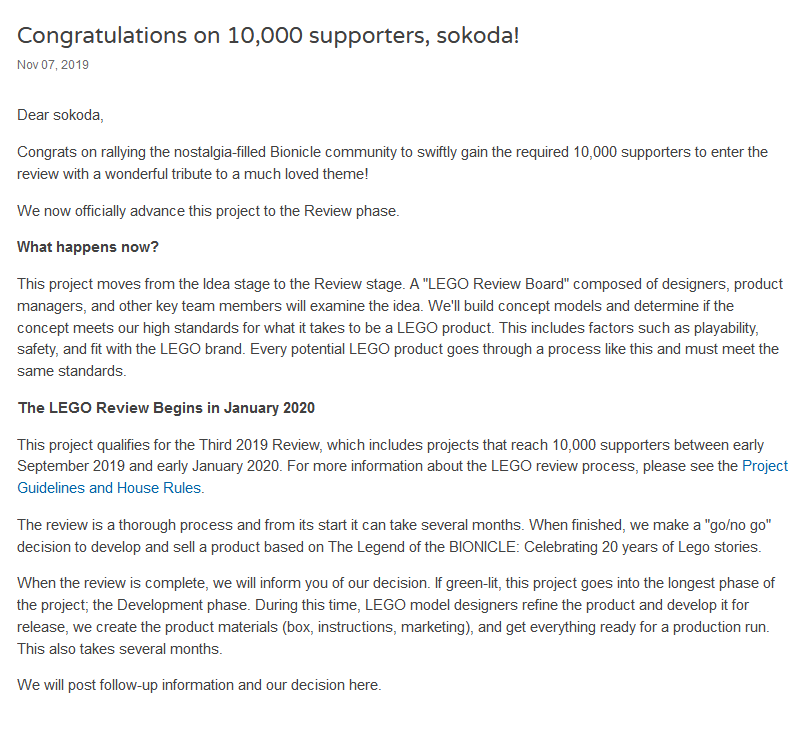 Congratulations on 10,000 supporters, sokoda!

Nov 07, 2019

Dear sokoda,

Congrats on rallying the nostalgia-filled Bionicle community to swiftly gain the required 10,000 supporters to enter the review with a wonderful tribute to a much loved theme!

We now officially advance this project to the Review phase.

What happens now?

This project moves from the Idea stage to the Review stage. A "LEGO Review Board" composed of designers, product managers, and other key team members will examine the idea. We'll build concept models and determine if the concept meets our high standards for what it takes to be a LEGO product. This includes factors such as playability, safety, and fit with the LEGO brand. Every potential LEGO product goes through a process like this and must meet the same standards.

The LEGO Review Begins in January 2020

This project qualifies for the Third 2019 Review, which includes projects that reach 10,000 supporters between early September 2019 and early January 2020. For more information about the LEGO review process, please see the Project Guidelines and House Rules.

The review is a thorough process and from its start it can take several months. When finished, we make a "go/no go" decision to develop and sell a product based on The Legend of the BIONICLE: Celebrating 20 years of Lego stories.

When the review is complete, we will inform you of our decision. If green-lit, this project goes into the longest phase of the project; the Development phase. During this time, LEGO model designers refine the product and develop it for release, we create the product materials (box, instructions, marketing), and get everything ready for a production run. This also takes several months.

We will post follow-up information and our decision here.